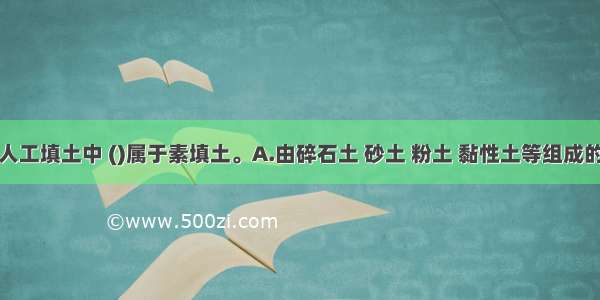 人工填土中 ()属于素填土。A.由碎石土 砂土 粉土 黏性土等组成的

©www.500zi.com